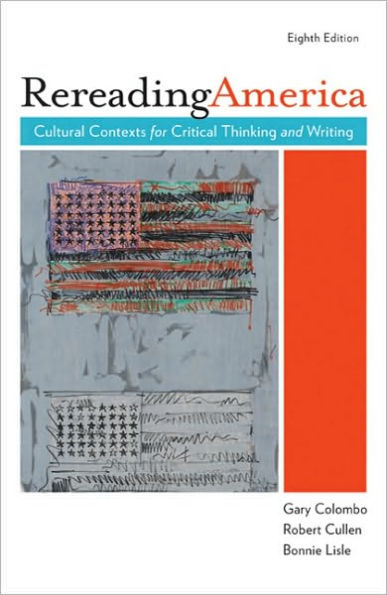 Eighth Edition

RereadingAmerica

Cultural Contexts for Critical Thinking and Writing

Gary Colombo
Robert Cullen
Bonnie Lisle